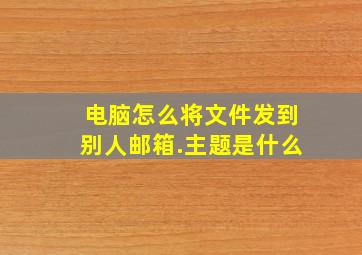 电脑怎么将文件发到别人邮箱.主题是什么